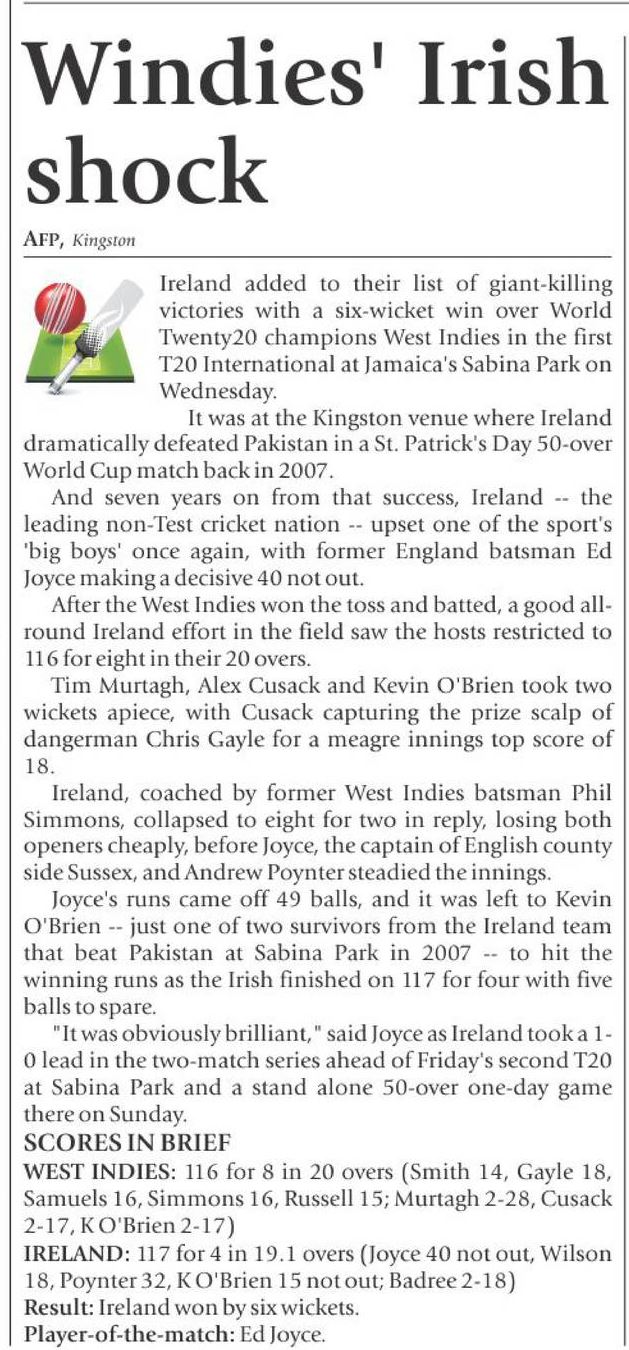 Windies' Irish shock

AFP, Kingston

Ireland added to their list of giant-killing victories with a six-wicket win over World Twenty20 champions West Indies in the first T20 International at Jamaica's Sabina Park on Wednesday.

It was at the Kingston venue where Ireland dramatically defeated Pakistan in a St. Patrick's Day 50-over World Cup match back in 2007.

And seven years on from that success, Ireland -- the leading non-Test cricket nation -- upset one of the sport's 'big boys' once again, with former England batsman Ed Joyce making a decisive 40 not out.

After the West Indies won the toss and batted, a good all-round Ireland effort in the field saw the hosts restricted to 116 for eight in their 20 overs.

Tim Murtagh, Alex Cusack and Kevin O'Brien took two wickets apiece, with Cusack capturing the prize scalp of dangerman Chris Gayle for a meagre innings top score of 18.

Ireland, coached by former West Indies batsman Phil Simmons, collapsed to eight for two in reply, losing both openers cheaply, before Joyce, the captain of English county side Sussex, and Andrew Poynter steadied the innings.

Joyce's runs came off 49 balls, and it was left to Kevin O'Brien -- just one of two survivors from the Ireland team that beat Pakistan at Sabina Park in 2007 -- to hit the winning runs as the Irish finished on 117 for four with five balls to spare.

"It was obviously brilliant," said Joyce as Ireland took a 1-0 lead in the two-match series ahead of Friday's second T20 at Sabina Park and a stand alone 50-over one-day game there on Sunday.

SCORES IN BRIEF

WEST INDIES: 116 for 8 in 20 overs (Smith 14, Gayle 18, Samuels 16, Simmons 16, Russell 15; Murtagh 2-28, Cusack 2-17, K O'Brien 2-17)

IRELAND: 117 for 4 in 19.1 overs (Joyce 40 not out, Wilson 18, Poynter 32, K O'Brien 15 not out; Badree 2-18)

Result: Ireland won by six wickets.

Player-of-the-match: Ed Joyce.